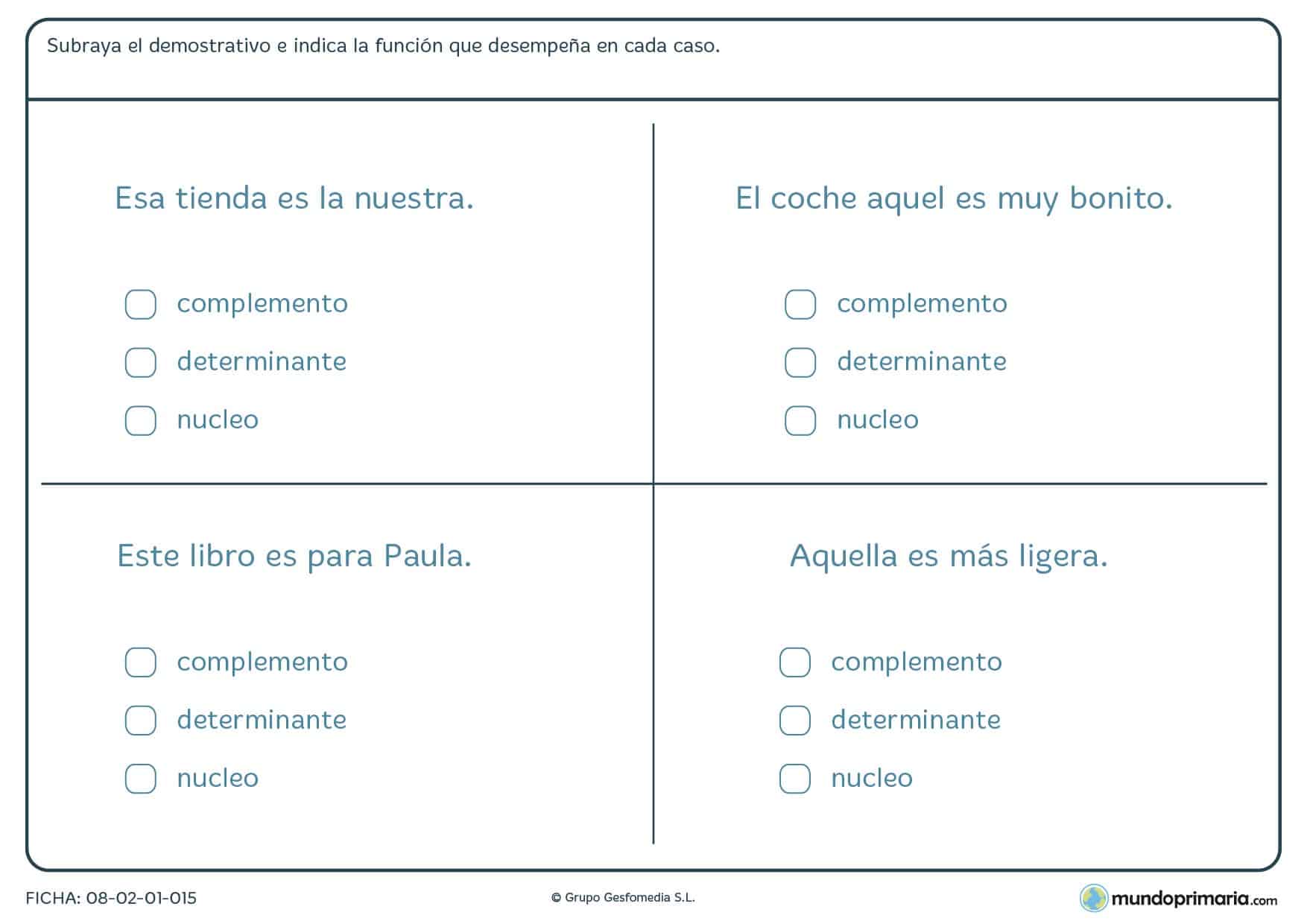 Subraya el demostrativo e indica la función que desempeña en cada caso.

Esa tienda es la nuestra.

complemento
determinante
nucleo

El coche aquel es muy bonito.

complemento
determinante
nucleo

Este libro es para Paula.

complemento
determinante
nucleo

Aquella es más ligera.

complemento
determinante
nucleo

FICHA: 08-02-01-015

© Grupo Gesfomedia S.L.

mundoprimaria.com